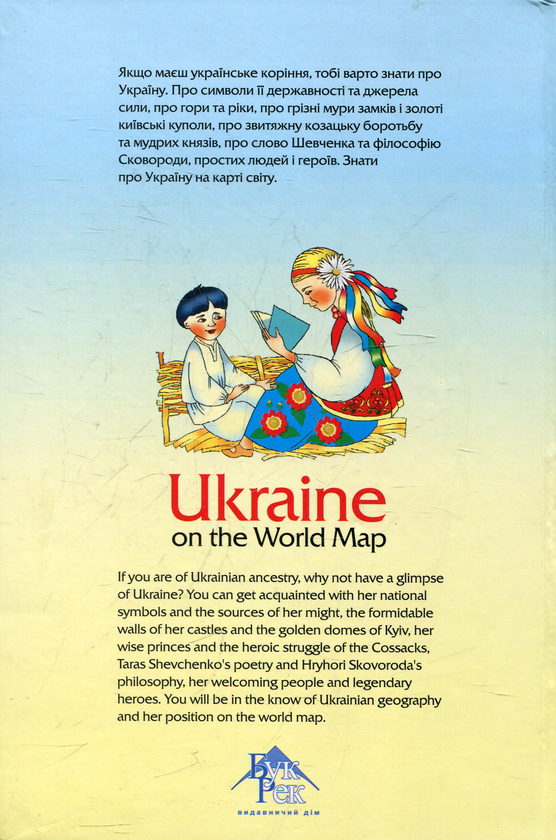 Якщо маєш українське коріння, тобі варто знати про Україну. Про символи її державності та джерела сили, про гори та ріки, про грізні мури замків і золоті київські куполи, про звитяжну козацьку боротьбу та мудрих князів, про слово Шевченка та філософію Сковороди, простих людей і героїв. Знати про Україну на карті світу.

Ukraine
on the World Map

If you are of Ukrainian ancestry, why not have a glimpse of Ukraine? You can get acquainted with her national symbols and the sources of her might, the formidable walls of her castles and the golden domes of Kyiv, her wise princes and the heroic struggle of the Cossacks, Taras Shevchenko's poetry and Hryhori Skovoroda's philosophy, her welcoming people and legendary heroes. You will be in the know of Ukrainian geography and her position on the world map.

Бук Рек
видавничий дім